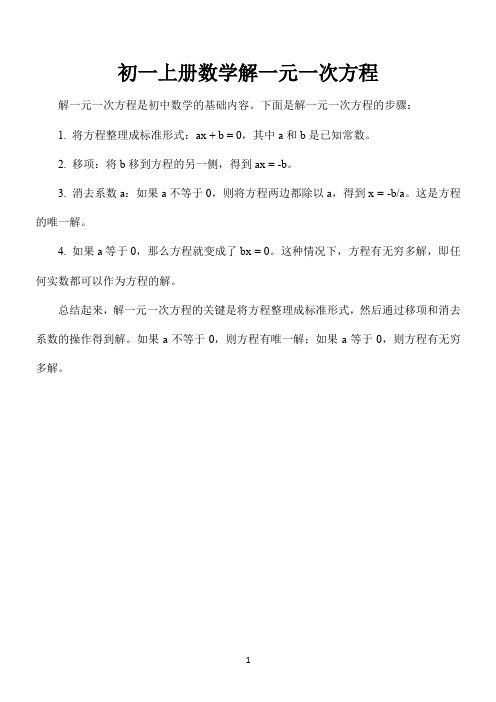 初一上册数学解一元一次方程

解一元一次方程是初中数学的基础内容。下面是解一元一次方程的步骤：

1. 将方程整理成标准形式：$ax + b = 0$，其中 a 和 b 是已知常数。

2. 移项：将 b 移到方程的另一侧，得到 $ax = -b$。

3. 消去系数 a：如果 a 不等于 0，则将方程两边都除以 a，得到 $x = -b/a$。这是方程的唯一解。

4. 如果 a 等于 0，那么方程就变成了 $bx = 0$。这种情况下，方程有无穷多解，即任何实数都可以作为方程的解。

总结起来，解一元一次方程的关键是将方程整理成标准形式，然后通过移项和消去系数的操作得到解。如果 a 不等于 0，则方程有唯一解；如果 a 等于 0，则方程有无穷多解。

1